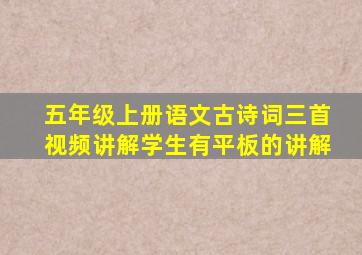 五年级上册语文古诗词三首视频讲解学生有平板的讲解